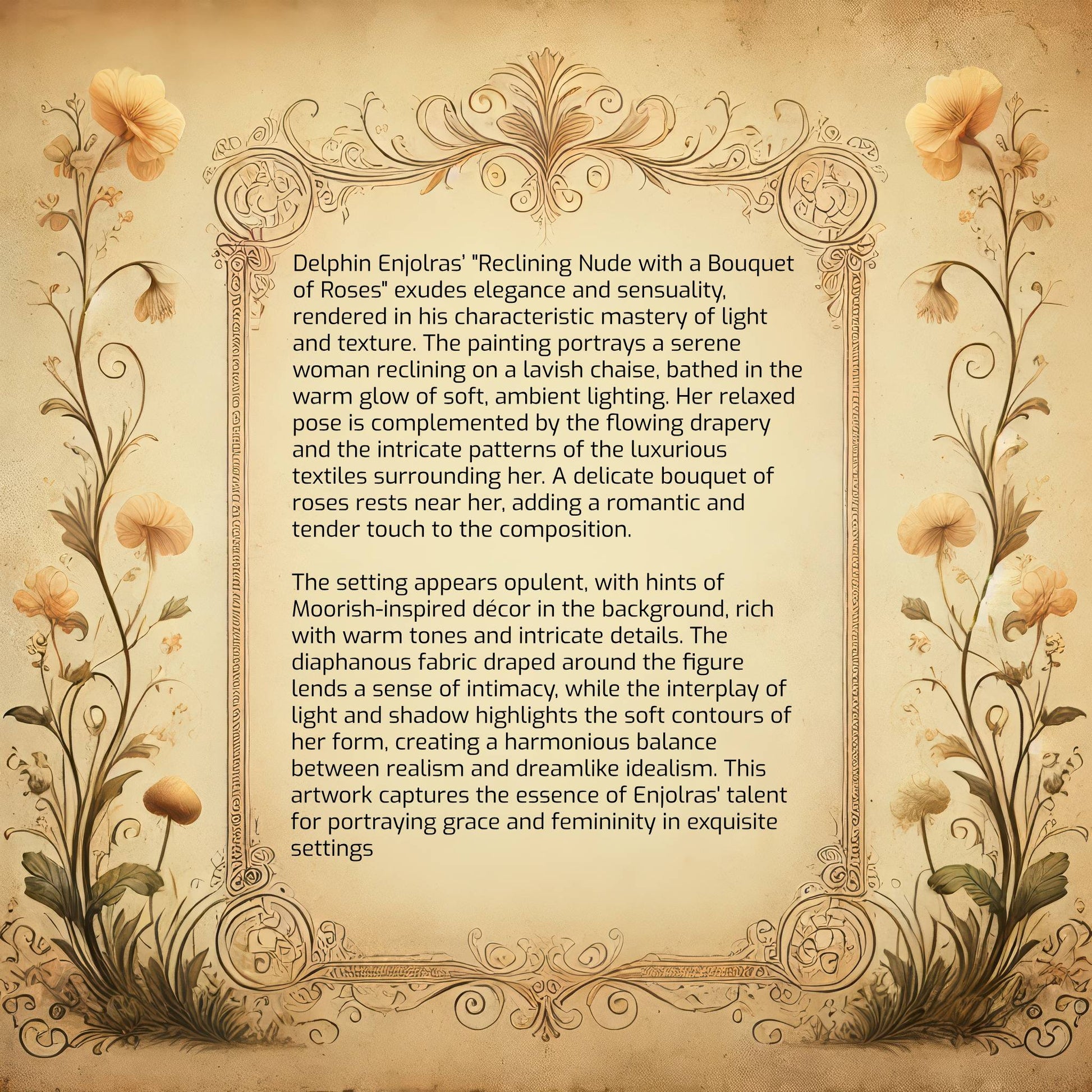 Delphin Enjolras' "Reclining Nude with a Bouquet of Roses" exudes elegance and sensuality, rendered in his characteristic mastery of light and texture. The painting portrays a serene woman reclining on a lavish chaise, bathed in the warm glow of soft, ambient lighting. Her relaxed pose is complemented by the flowing drapery and the intricate patterns of the luxurious textiles surrounding her. A delicate bouquet of roses rests near her, adding a romantic and tender touch to the composition.

The setting appears opulent, with hints of Moorish-inspired décor in the background, rich with warm tones and intricate details. The diaphanous fabric draped around the figure lends a sense of intimacy, while the interplay of light and shadow highlights the soft contours of her form, creating a harmonious balance between realism and dreamlike idealism. This artwork captures the essence of Enjolras' talent for portraying grace and femininity in exquisite settings